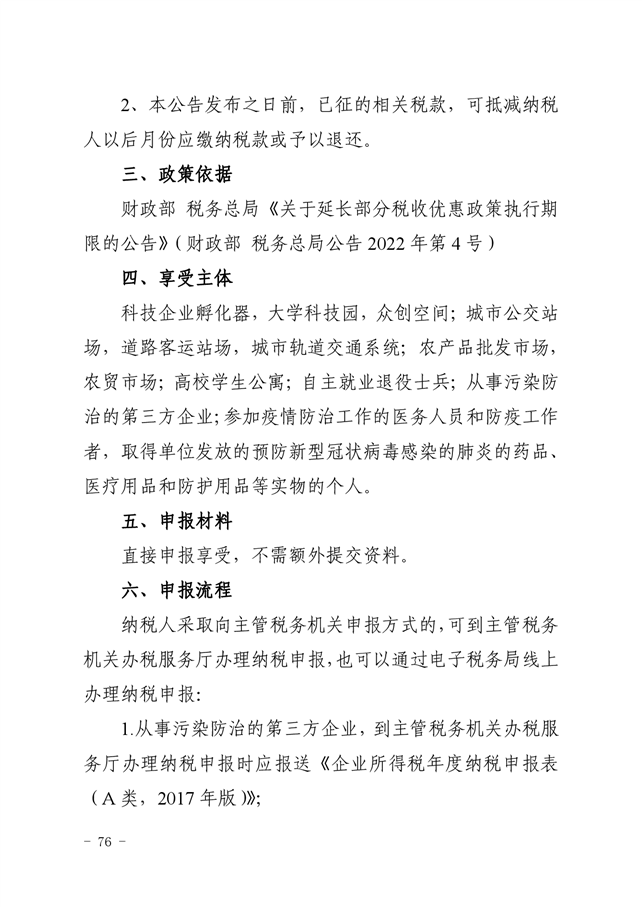 2、本公告发布之日前，已征的相关税款，可抵减纳税人以后月份应缴纳税款或予以退还。

三、政策依据

财政部 税务总局《关于延长部分税收优惠政策执行期限的公告》（财政部 税务总局公告 2022 年第 4 号）

四、享受主体

科技企业孵化器，大学科技园，众创空间；城市公交站场，道路客运站场，城市轨道交通系统；农产品批发市场，农贸市场；高校学生公寓；自主就业退役士兵；从事污染防治的第三方企业；参加疫情防治工作的医务人员和防疫工作者，取得单位发放的预防新型冠状病毒感染的肺炎的药品、医疗用品和防护用品等实物的个人。

五、申报材料

直接申报享受，不需额外提交资料。

六、申报流程

纳税人采取向主管税务机关申报方式的，可到主管税务机关办税服务厅办理纳税申报，也可以通过电子税务局线上办理纳税申报：

1.从事污染防治的第三方企业，到主管税务机关办税服务厅办理纳税申报时应报送《企业所得税年度纳税申报表（A 类，2017 年版）》；

－ 76 －